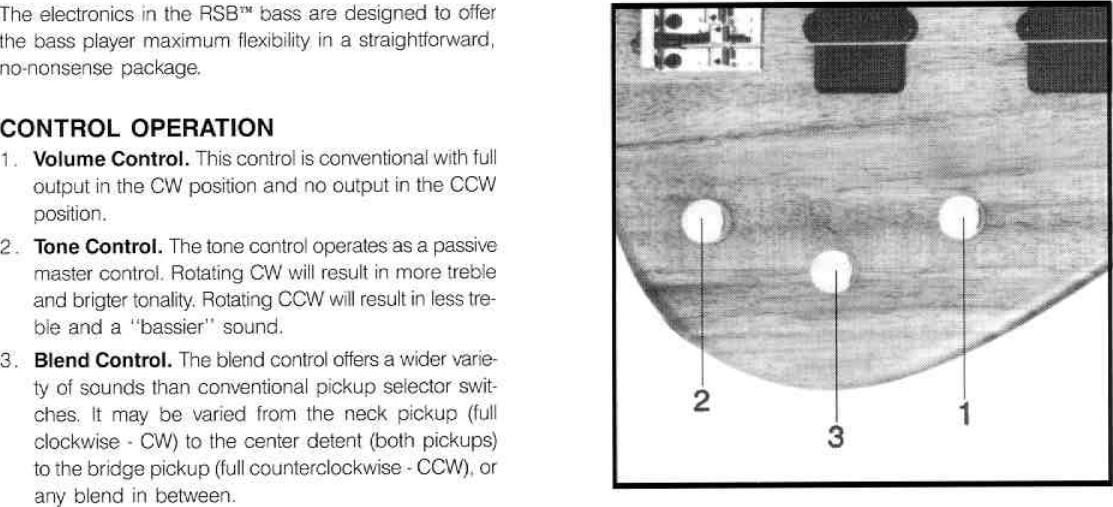 The electronics in the RSB™ bass are designed to offer the bass player maximum flexibility in a straightforward, no-nonsense package.

CONTROL OPERATION

1. **Volume Control.** This control is conventional with full output in the CW position and no output in the CCW position.
2. **Tone Control.** The tone control operates as a passive master control. Rotating CW will result in more treble and brigter tonality. Rotating CCW will result in less treble and a "bassier" sound.
3. **Blend Control.** The blend control offers a wider variety of sounds than conventional pickup selector switches. It may be varied from the neck pickup (full clockwise - CW) to the center detent (both pickups) to the bridge pickup (full counterclockwise - CCW), or any blend in between.

2
3
1